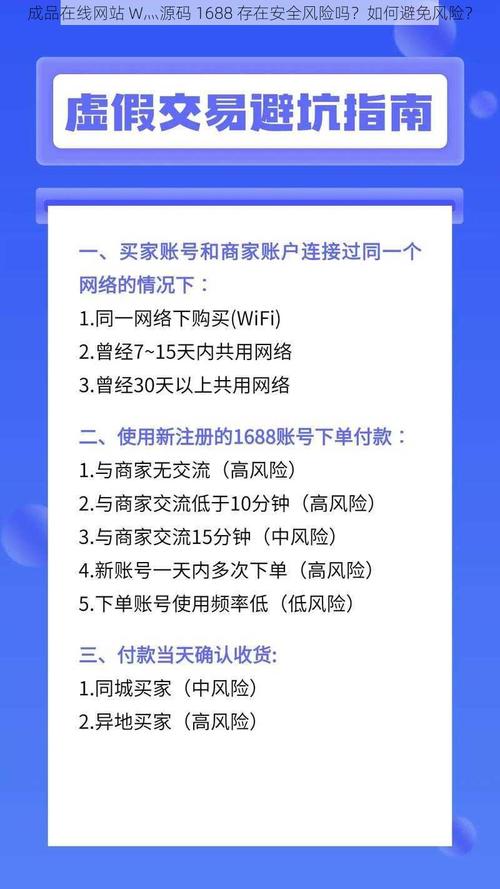 成品在线网站 W灬源码 1688 存在安全风险吗？如何避免风险？

虚假交易避坑指南

一、买家账号和商家账户连接过同一个网络的情况下：
1.同一网络下购买(WiFi)
2.曾经7~15天内共用网络
3.曾经30天以上共用网络

二、使用新注册的1688账号下单付款：
1.与商家无交流（高风险）
2.与商家交流低于10分钟（高风险）
3.与商家交流15分钟（中风险）
4.新账号一天内多次下单（高风险）
5.下单账号使用频率低（低风险）

三、付款当天确认收货:
1.同城买家（中风险）
2.异地买家（高风险）